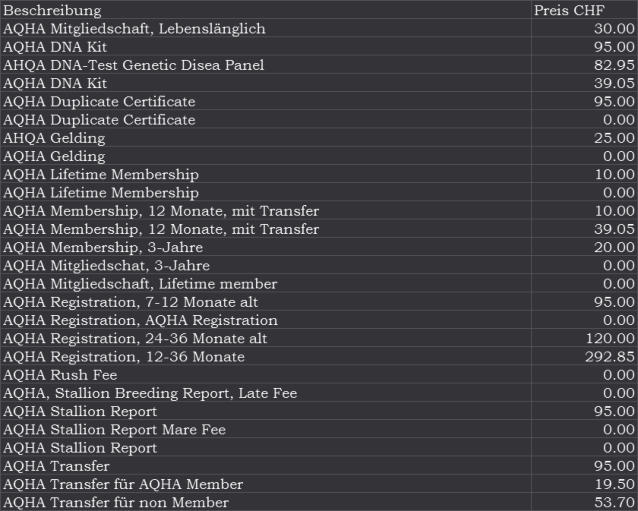 | Beschreibung | Preis CHF |
|---|---|
| AQHA Mitgliedschaft, Lebenslänglich | 30.00 |
| AQHA DNA Kit | 95.00 |
| AHQA DNA-Test Genetic Disea Panel | 82.95 |
| AQHA DNA Kit | 39.05 |
| AQHA Duplicate Certificate | 95.00 |
| AQHA Duplicate Certificate | 0.00 |
| AHQA Gelding | 25.00 |
| AQHA Gelding | 0.00 |
| AQHA Lifetime Membership | 10.00 |
| AQHA Lifetime Membership | 0.00 |
| AQHA Membership, 12 Monate, mit Transfer | 10.00 |
| AQHA Membership, 12 Monate, mit Transfer | 39.05 |
| AQHA Membership, 3-Jahre | 20.00 |
| AQHA Mitgliedschat, 3-Jahre | 0.00 |
| AQHA Mitgliedschaft, Lifetime member | 0.00 |
| AQHA Registration, 7-12 Monate alt | 95.00 |
| AQHA Registration, AQHA Registration | 0.00 |
| AQHA Registration, 24-36 Monate alt | 120.00 |
| AQHA Registration, 12-36 Monate | 292.85 |
| AQHA Rush Fee | 0.00 |
| AQHA, Stallion Breeding Report, Late Fee | 0.00 |
| AQHA Stallion Report | 95.00 |
| AQHA Stallion Report Mare Fee | 0.00 |
| AQHA Stallion Report | 0.00 |
| AQHA Transfer | 95.00 |
| AQHA Transfer für AQHA Member | 19.50 |
| AQHA Transfer für non Member | 53.70 |